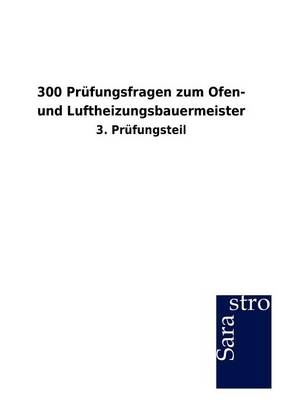 300 Prüfungsfragen zum Ofen- und Luftheizungsbauermeister

3. Prüfungsteil

Sara

stro